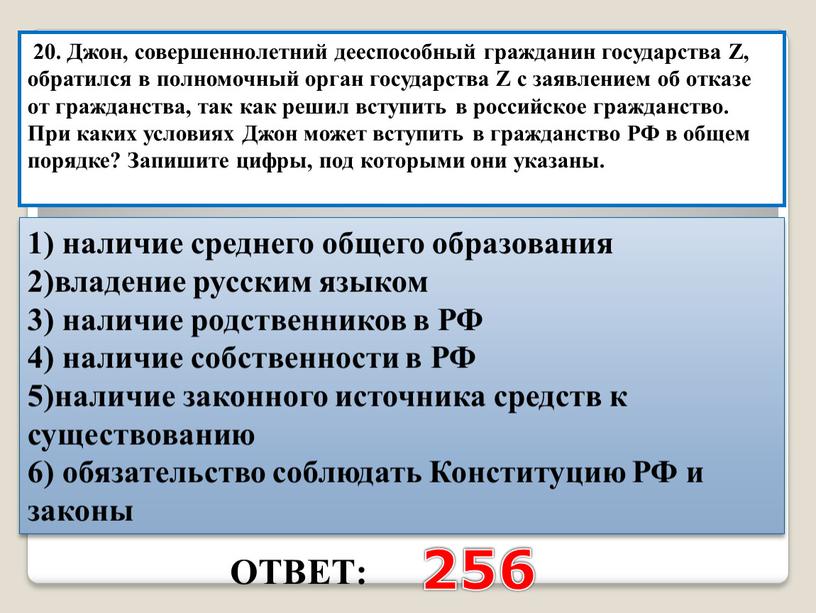 20. Джон, совершеннолетний дееспособный гражданин государства Z, обратился в полномочный орган государства Z с заявлением об отказе от гражданства, так как решил вступить в российское гражданство. При каких условиях Джон может вступить в гражданство РФ в общем порядке? Запишите цифры, под которыми они указаны.

1) наличие среднего общего образования
2)владение русским языком
3) наличие родственников в РФ
4) наличие собственности в РФ
5)наличие законного источника средств к существованию
6) обязательство соблюдать Конституцию РФ и законы

ОТВЕТ: 256